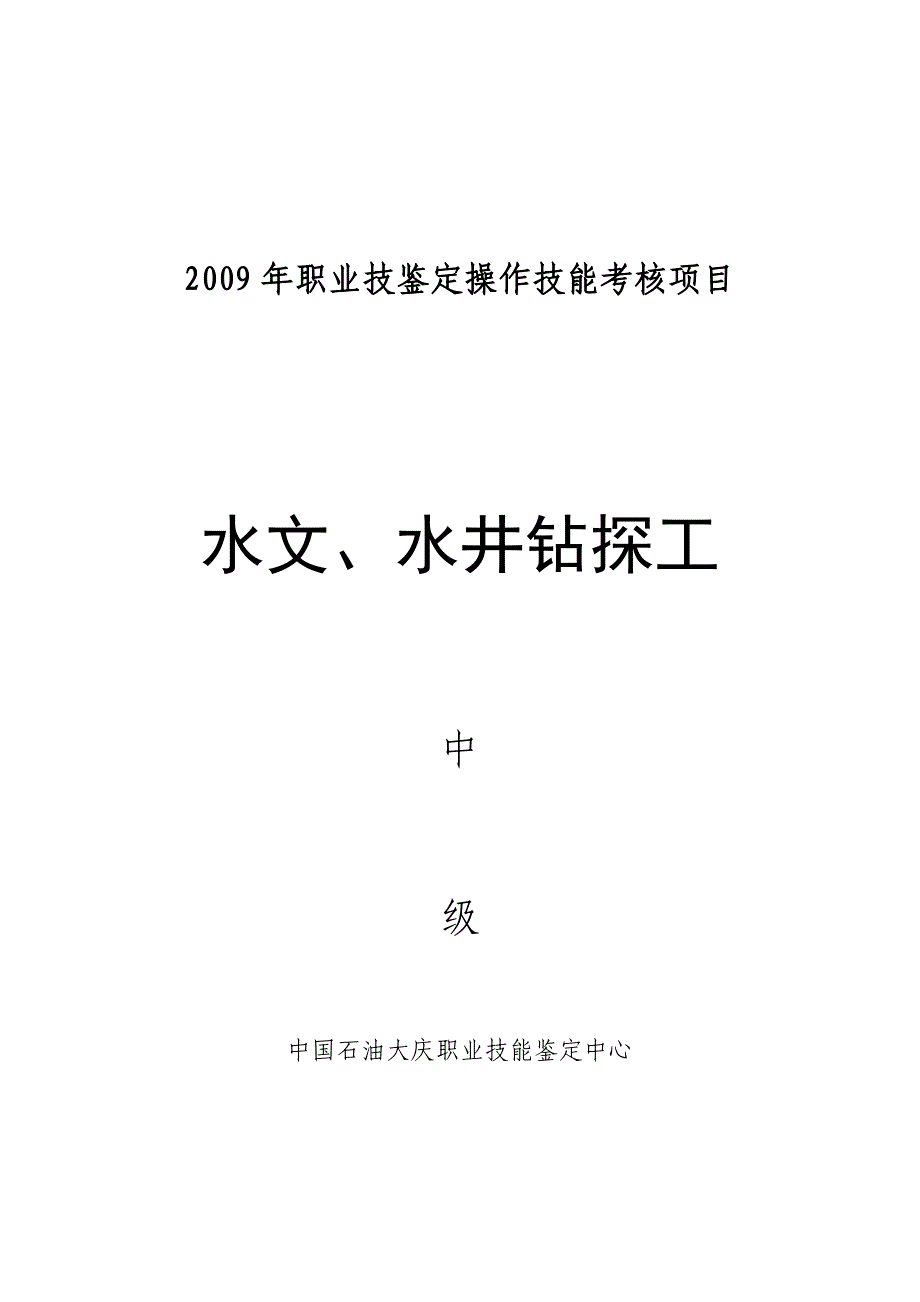 2009年职业技鉴定操作技能考核项目

水文、水井钻探工

中

级

中国石油大庆职业技能鉴定中心